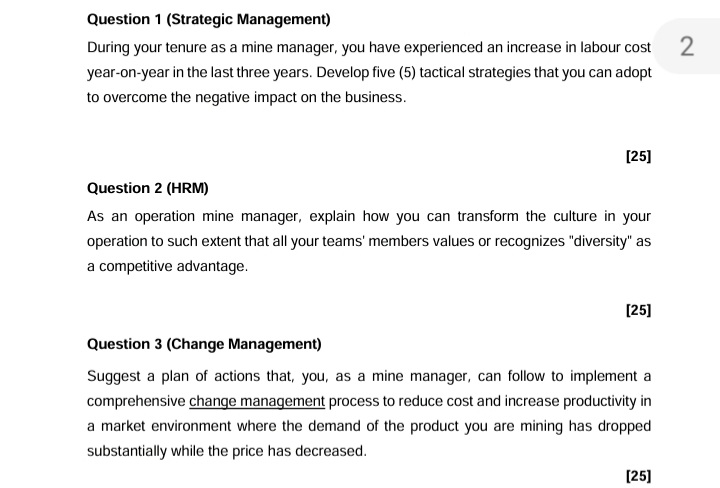 Question 1 (Strategic Management)

During your tenure as a mine manager, you have experienced an increase in labour cost year-on-year in the last three years. Develop five (5) tactical strategies that you can adopt to overcome the negative impact on the business.

2

[25]

Question 2 (HRM)

As an operation mine manager, explain how you can transform the culture in your operation to such extent that all your teams' members values or recognizes "diversity" as a competitive advantage.

[25]

Question 3 (Change Management)

Suggest a plan of actions that, you, as a mine manager, can follow to implement a comprehensive change management process to reduce cost and increase productivity in a market environment where the demand of the product you are mining has dropped substantially while the price has decreased.

[25]